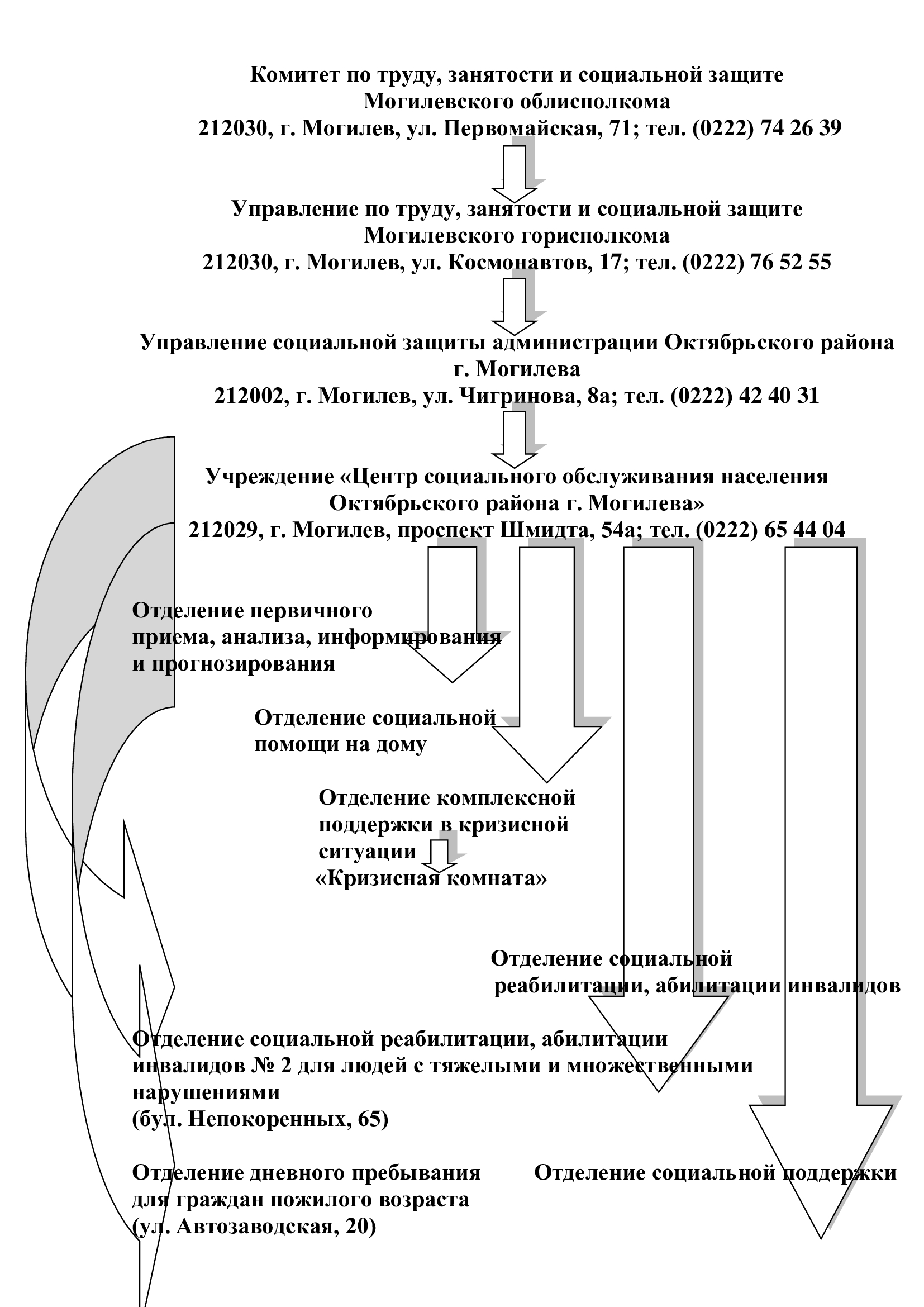 Комитет по труду, занятости и социальной защите
Могилевского облисполкома
212030, г. Могилев, ул. Первомайская, 71; тел. (0222) 74 26 39

Управление по труду, занятости и социальной защите
Могилевского горисполкома
212030, г. Могилев, ул. Космонавтов, 17; тел. (0222) 76 52 55

Управление социальной защиты администрации Октябрьского района
г. Могилева
212002, г. Могилев, ул. Чигринова, 8а; тел. (0222) 42 40 31

Учреждение «Центр социального обслуживания населения
Октябрьского района г. Могилева»
212029, г. Могилев, проспект Шмидта, 54а; тел. (0222) 65 44 04

Отделение первичного приема, анализа, информирования и прогнозирования

Отделение социальной помощи на дому

Отделение комплексной поддержки в кризисной ситуации
«Кризисная комната»

Отделение социальной реабилитации, абилитации инвалидов

Отделение социальной реабилитации, абилитации инвалидов № 2 для людей с тяжелыми и множественными нарушениями
(бул. Непокоренных, 65)

Отделение дневного пребывания для граждан пожилого возраста
(ул. Автозаводская, 20)

Отделение социальной поддержки